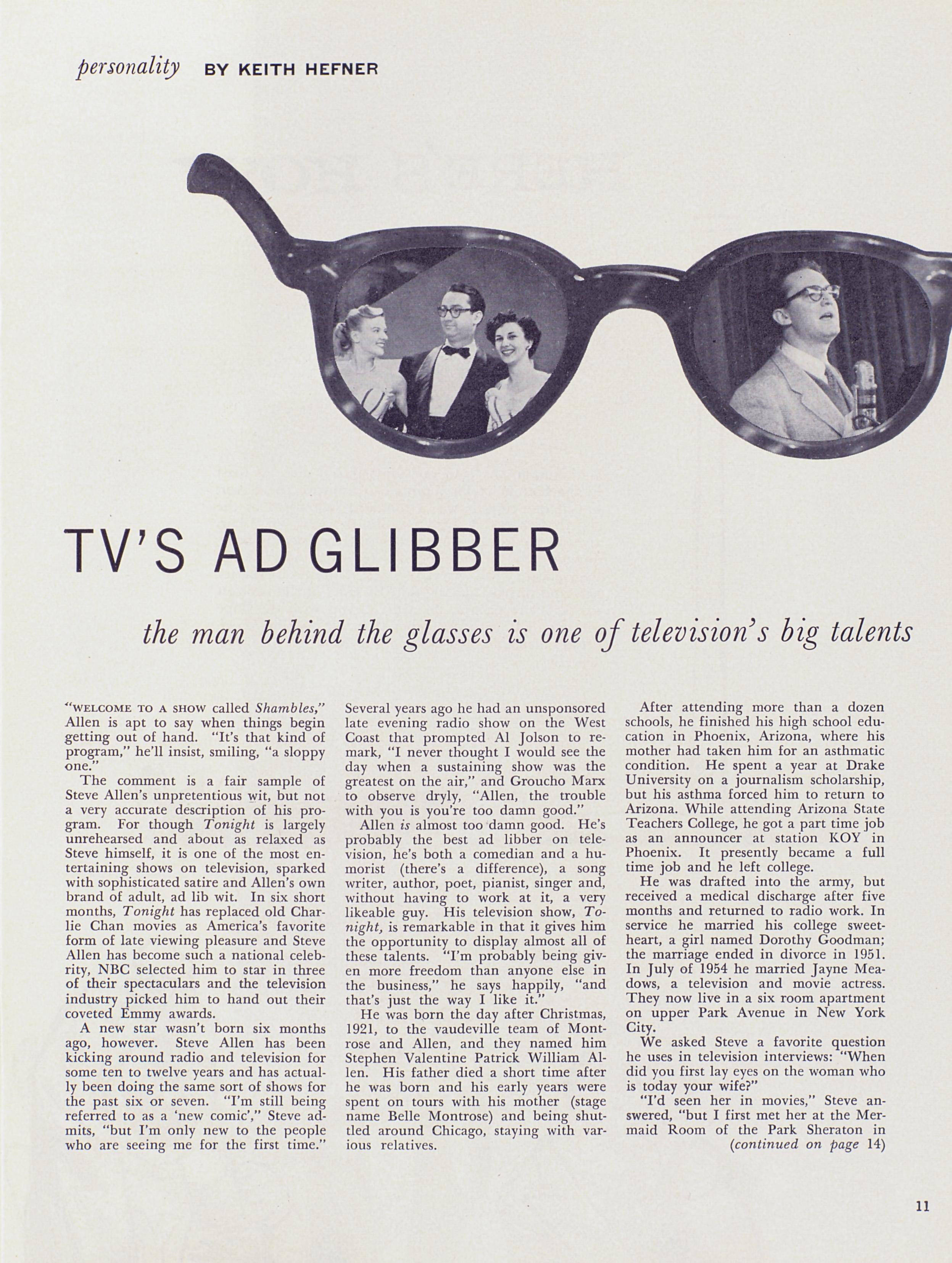 personality BY KEITH HEFNER

TV'S AD GLIBBER

the man behind the glasses is one of television's big talents

"WELCOME TO A SHOW called Shambles," Allen is apt to say when things begin getting out of hand. "It's that kind of program," he'll insist, smiling, "a sloppy one."

The comment is a fair sample of Steve Allen's unpretentious wit, but not a very accurate description of his program. For though Tonight is largely unrehearsed and about as relaxed as Steve himself, it is one of the most entertaining shows on television, sparked with sophisticated satire and Allen's own brand of adult, ad lib wit. In six short months, Tonight has replaced old Charlie Chan movies as America's favorite form of late viewing pleasure and Steve Allen has become such a national celebrity, NBC selected him to star in three of their spectaculars and the television industry picked him to hand out their coveted Emmy awards.

A new star wasn't born six months ago, however. Steve Allen has been kicking around radio and television for some ten to twelve years and has actually been doing the same sort of shows for the past six or seven. "I'm still being referred to as a 'new comic'," Steve admits, "but I'm only new to the people who are seeing me for the first time." Several years ago he had an unsponsored late evening radio show on the West Coast that prompted Al Jolson to remark, "I never thought I would see the day when a sustaining show was the greatest on the air," and Groucho Marx to observe dryly, "Allen, the trouble with you is you're too damn good."

Allen is almost too damn good. He's probably the best ad libber on television, he's both a comedian and a humorist (there's a difference), a song writer, author, poet, pianist, singer and, without having to work at it, a very likeable guy. His television show, Tonight, is remarkable in that it gives him the opportunity to display almost all of these talents. "I'm probably being given more freedom than anyone else in the business," he says happily, "and that's just the way I like it."

He was born the day after Christmas, 1921, to the vaudeville team of Montrose and Allen, and they named him Stephen Valentine Patrick William Allen. His father died a short time after he was born and his early years were spent on tours with his mother (stage name Belle Montrose) and being shuttled around Chicago, staying with various relatives.

After attending more than a dozen schools, he finished his high school education in Phoenix, Arizona, where his mother had taken him for an asthmatic condition. He spent a year at Drake University on a journalism scholarship, but his asthma forced him to return to Arizona. While attending Arizona State Teachers College, he got a part time job as an announcer at station KOY in Phoenix. It presently became a full time job and he left college.

He was drafted into the army, but received a medical discharge after five months and returned to radio work. In service he married his college sweetheart, a girl named Dorothy Goodman; the marriage ended in divorce in 1951. In July of 1954 he married Jayne Meadows, a television and movie actress. They now live in a six room apartment on upper Park Avenue in New York City.

We asked Steve a favorite question he uses in television interviews: "When did you first lay eyes on the woman who is today your wife?"

"I'd seen her in movies," Steve answered, "but I first met her at the Mermaid Room of the Park Sheraton in

(continued on page 14)

11